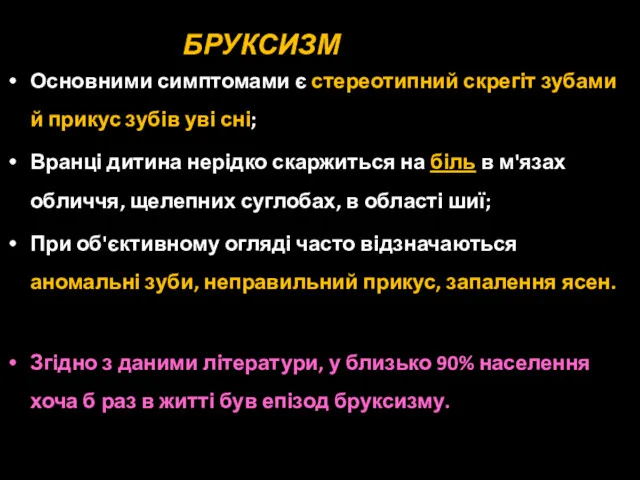 БРУКСИЗМ

• Основними симптомами є стереотипний скрегіт зубами й прикус зубів уві сні;

• Вранці дитина нерідко скаржиться на біль в м'язах обличчя, щелепних суглобах, в області шиї;

• При об'єктивному огляді часто відзначаються аномальні зуби, неправильний прикус, запалення ясен.

• Згідно з даними літератури, у близько 90% населення хоча б раз в житті був епізод бруксизму.